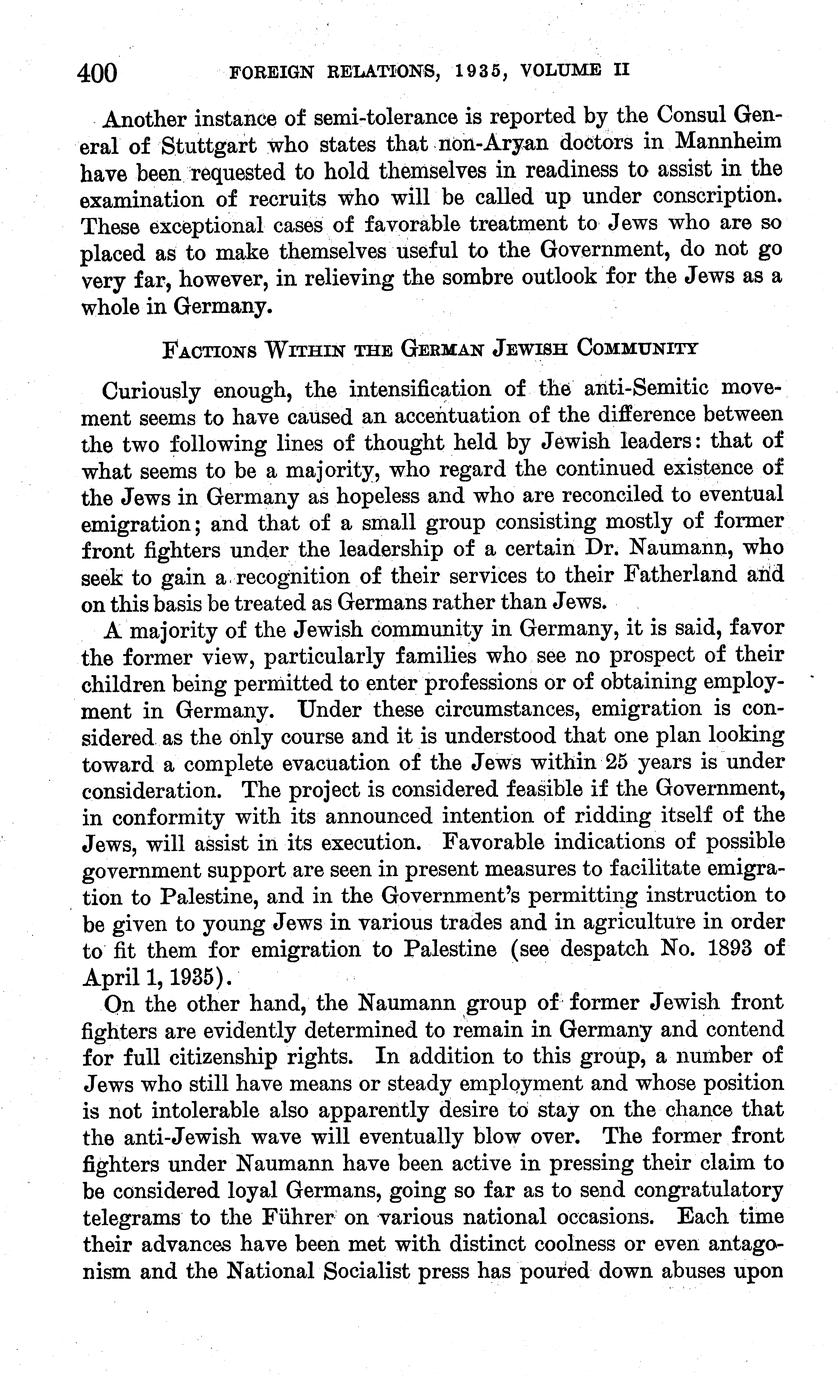 400 FOREIGN RELATIONS, 1935, VOLUME II

Another instance of semi-tolerance is reported by the Consul General of Stuttgart who states that non-Aryan doctors in Mannheim have been requested to hold themselves in readiness to assist in the examination of recruits who will be called up under conscription. These exceptional cases of favorable treatment to Jews who are so placed as to make themselves useful to the Government, do not go very far, however, in relieving the sombre outlook for the Jews as a whole in Germany.

FACTIONS WITHIN THE GERMAN JEWISH COMMUNITY

Curiously enough, the intensification of the anti-Semitic movement seems to have caused an accentuation of the difference between the two following lines of thought held by Jewish leaders: that of what seems to be a majority, who regard the continued existence of the Jews in Germany as hopeless and who are reconciled to eventual emigration; and that of a small group consisting mostly of former front fighters under the leadership of a certain Dr. Naumann, who seek to gain a recognition of their services to their Fatherland and on this basis be treated as Germans rather than Jews.

A majority of the Jewish community in Germany, it is said, favor the former view, particularly families who see no prospect of their children being permitted to enter professions or of obtaining employment in Germany. Under these circumstances, emigration is considered as the only course and it is understood that one plan looking toward a complete evacuation of the Jews within 25 years is under consideration. The project is considered feasible if the Government, in conformity with its announced intention of ridding itself of the Jews, will assist in its execution. Favorable indications of possible government support are seen in present measures to facilitate emigration to Palestine, and in the Government's permitting instruction to be given to young Jews in various trades and in agriculture in order to fit them for emigration to Palestine (see despatch No. 1893 of April 1, 1935).

On the other hand, the Naumann group of former Jewish front fighters are evidently determined to remain in Germany and contend for full citizenship rights. In addition to this group, a number of Jews who still have means or steady employment and whose position is not intolerable also apparently desire to stay on the chance that the anti-Jewish wave will eventually blow over. The former front fighters under Naumann have been active in pressing their claim to be considered loyal Germans, going so far as to send congratulatory telegrams to the Führer on various national occasions. Each time their advances have been met with distinct coolness or even antagonism and the National Socialist press has poured down abuses upon